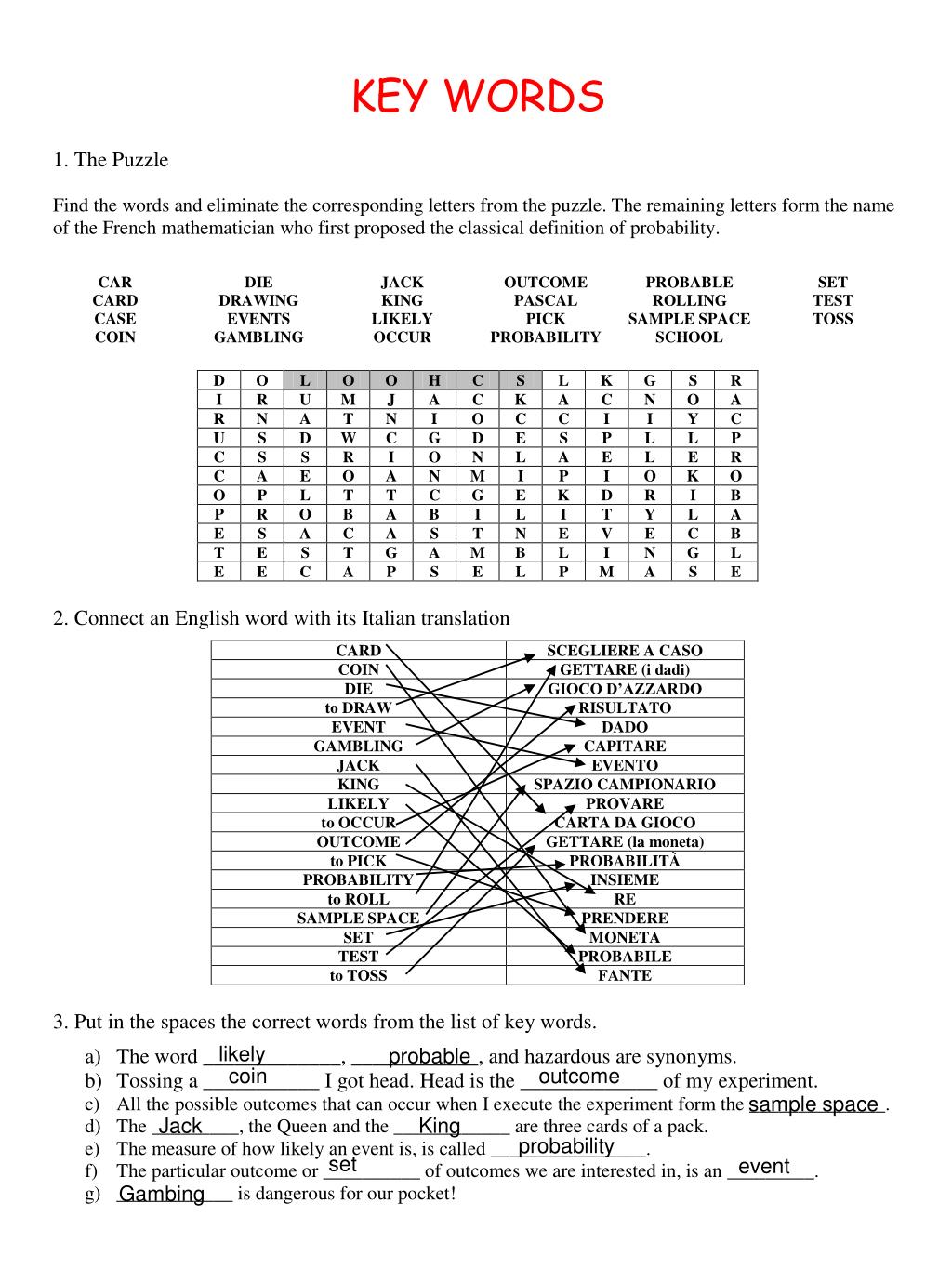 KEY WORDS

1. The Puzzle

Find the words and eliminate the corresponding letters from the puzzle. The remaining letters form the name of the French mathematician who first proposed the classical definition of probability.

CAR CARD CASE COIN
DIE DRAWING EVENTS GAMBLING
JACK KING LIKELY OCCUR
OUTCOME PASCAL PICK PROBABILITY
PROBABLE ROLLING SAMPLE SPACE SCHOOL
SET TEST TOSS

| D | O | L | O | O | H | C | S | L | K | G | S | R |
|---|---|---|---|---|---|---|---|---|---|---|---|---|
| I | R | U | M | J | A | C | K | A | C | N | O | A |
| R | N | A | T | N | I | O | C | C | I | I | Y | C |
| U | S | D | W | C | G | D | E | S | P | L | L | P |
| C | S | S | R | I | O | N | L | A | E | L | E | R |
| C | A | E | O | A | N | M | I | P | I | O | K | O |
| O | P | L | T | T | C | G | E | K | D | R | I | B |
| P | R | O | B | A | B | I | L | I | T | Y | L | A |
| E | S | A | C | A | S | T | N | E | V | E | C | B |
| T | E | S | T | G | A | M | B | L | I | N | G | L |
| E | E | C | A | P | S | E | L | P | M | A | S | E |

2. Connect an English word with its Italian translation

| CARD | SCEGLIERE A CASO |
|---|---|
| COIN | GETTARE (i dadi) |
| DIE | GIOCO D'AZZARDO |
| to DRAW | RISULTATO |
| EVENT | DADO |
| GAMBLING | CAPITARE |
| JACK | EVENTO |
| KING | SPAZIO CAMPIONARIO |
| LIKELY | PROVARE |
| to OCCUR | CARTA DA GIOCO |
| OUTCOME | GETTARE (la moneta) |
| to PICK | PROBABILITÀ |
| PROBABILITY | INSIEME |
| to ROLL | RE |
| SAMPLE SPACE | PRENDERE |
| SET | MONETA |
| TEST | PROBABILE |
| to TOSS | FANTE |

3. Put in the spaces the correct words from the list of key words.

a) The word likely, probable, and hazardous are synonyms.
b) Tossing a coin I got head. Head is the outcome of my experiment.
c) All the possible outcomes that can occur when I execute the experiment form the sample space.
d) The Jack, the Queen and the King are three cards of a pack.
e) The measure of how likely an event is, is called probability.
f) The particular outcome or set of outcomes we are interested in, is an event.
g) Gambing is dangerous for our pocket!